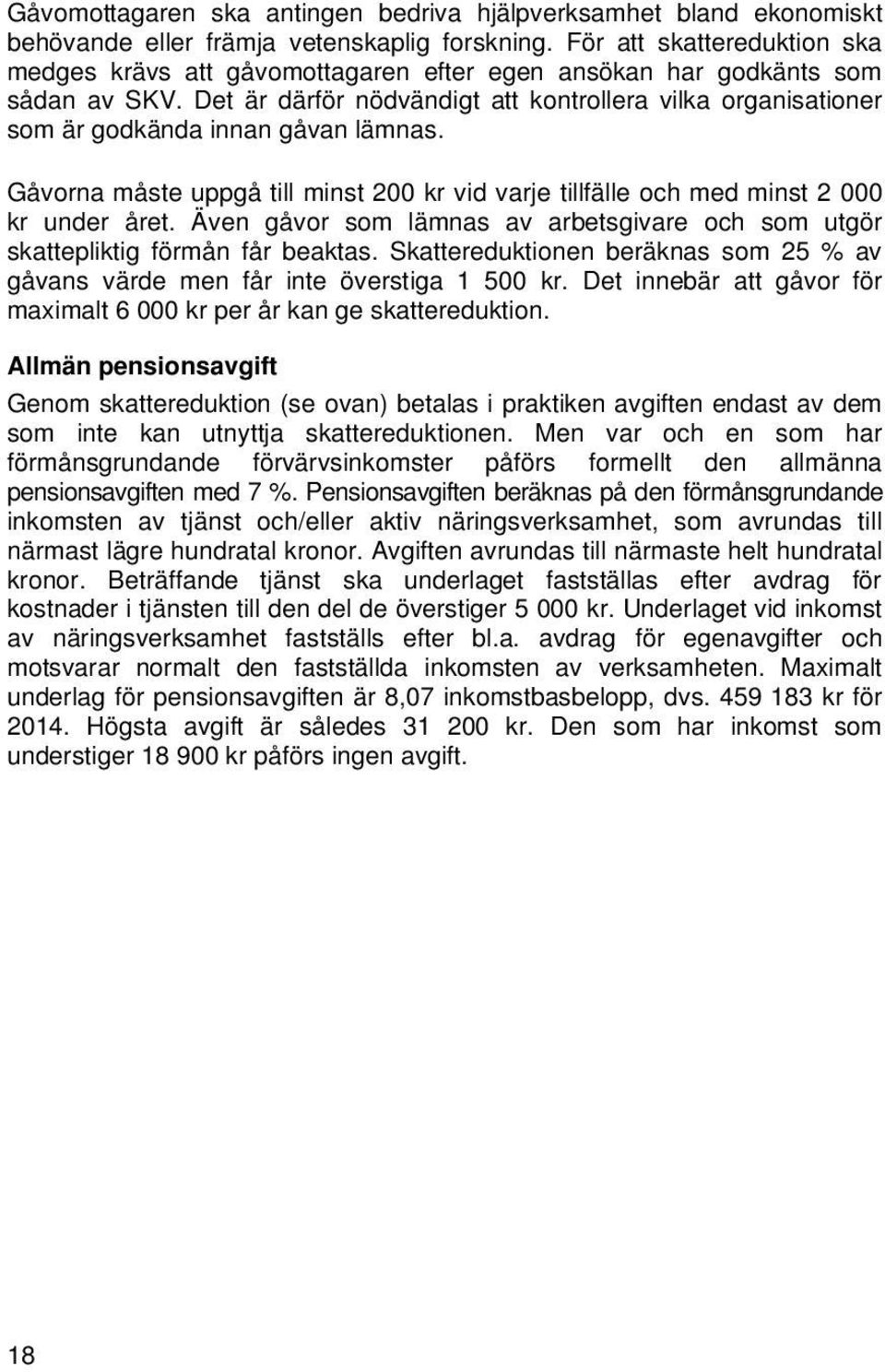 Gåvomottagaren ska antingen bedriva hjälpverksamhet bland ekonomiskt behövande eller främja vetenskaplig forskning. För att skattereduktion ska medges krävs att gåvomottagaren efter egen ansökan har godkänts som sådan av SKV. Det är därför nödvändigt att kontrollera vilka organisationer som är godkända innan gåvan lämnas.

Gåvorna måste uppgå till minst 200 kr vid varje tillfälle och med minst 2 000 kr under året. Även gåvor som lämnas av arbetsgivare och som utgör skattepliktig förmån får beaktas. Skattereduktionen beräknas som 25 % av gåvans värde men får inte överstiga 1 500 kr. Det innebär att gåvor för maximalt 6 000 kr per år kan ge skattereduktion.

Allmän pensionsavgift

Genom skattereduktion (se ovan) betalas i praktiken avgiften endast av dem som inte kan utnyttja skattereduktionen. Men var och en som har förmånsgrundande förvärvsinkomster påförs formellt den allmänna pensionsavgiften med 7 %. Pensionsavgiften beräknas på den förmånsgrundande inkomsten av tjänst och/eller aktiv näringsverksamhet, som avrundas till närmast lägre hundratal kronor. Avgiften avrundas till närmaste helt hundratal kronor. Beträffande tjänst ska underlaget fastställas efter avdrag för kostnader i tjänsten till den del de överstiger 5 000 kr. Underlaget vid inkomst av näringsverksamhet fastställs efter bl.a. avdrag för egenavgifter och motsvarar normalt den fastställda inkomsten av verksamheten. Maximalt underlag för pensionsavgiften är 8,07 inkomstbasbelopp, dvs. 459 183 kr för 2014. Högsta avgift är således 31 200 kr. Den som har inkomst som understiger 18 900 kr påförs ingen avgift.

18